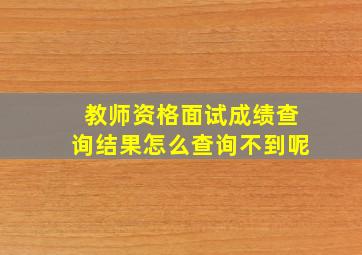 教师资格面试成绩查询结果怎么查询不到呢